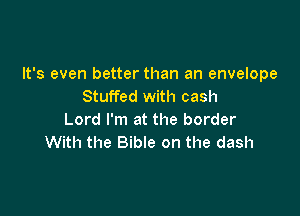 It's even better than an envelope
Stuffed with cash
Lord I'm at the border
With the Bible on the dash